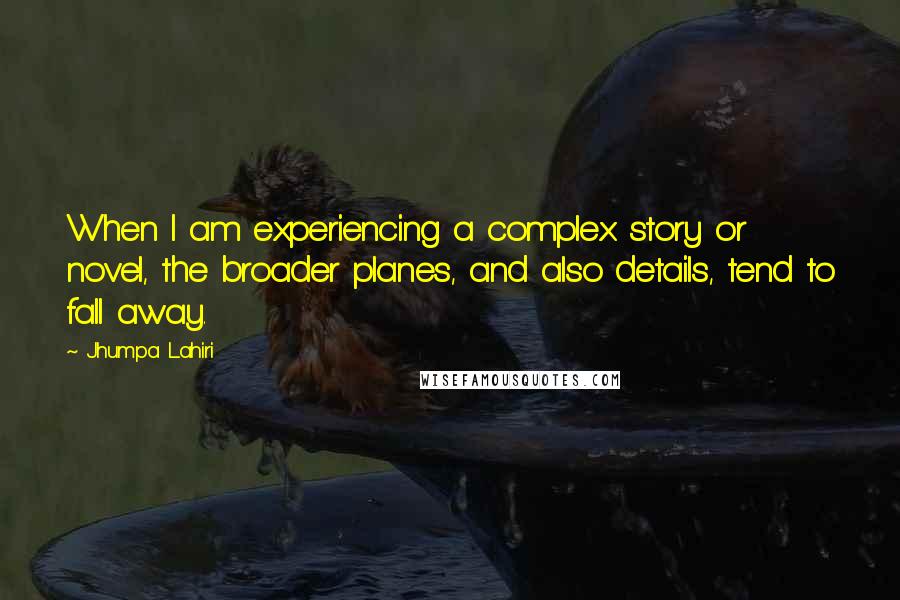 When I am experiencing a complex story or novel, the broader planes, and also details, tend to fall away.

~ Jhumpa Lahiri

WISEFAMOUSQUOTES.COM